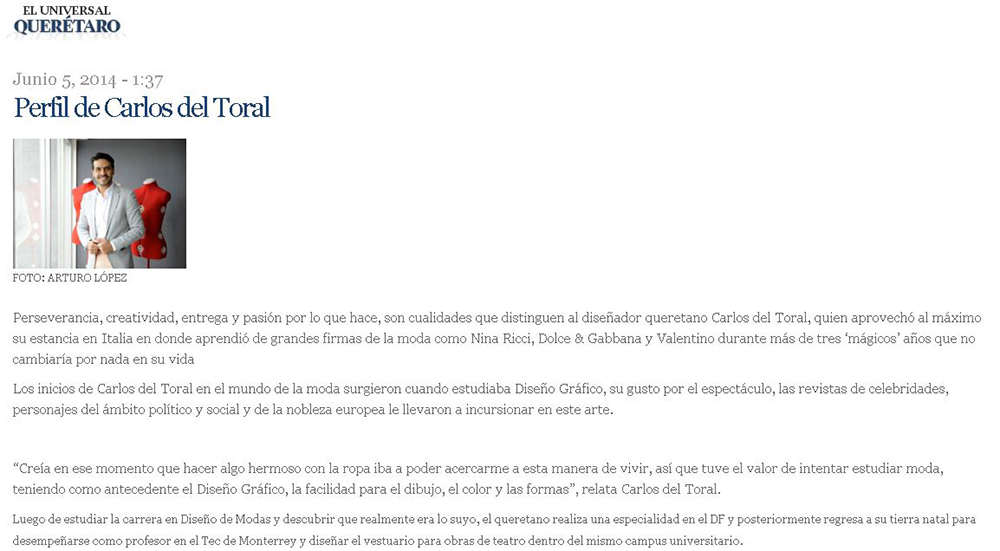 EL UNIVERSAL
QUERÉTARO

Junio 5, 2014 - 1:37

Perfil de Carlos del Toral

FOTO: ARTURO LÓPEZ

Perseverancia, creatividad, entrega y pasión por lo que hace, son cualidades que distinguen al diseñador queretano Carlos del Toral, quien aprovechó al máximo su estancia en Italia en donde aprendió de grandes firmas de la moda como Nina Ricci, Dolce & Gabbana y Valentino durante más de tres 'mágicos' años que no cambiaría por nada en su vida

Los inicios de Carlos del Toral en el mundo de la moda surgieron cuando estudiaba Diseño Gráfico, su gusto por el espectáculo, las revistas de celebridades, personajes del ámbito político y social y de la nobleza europea le llevaron a incursionar en este arte.

"Creía en ese momento que hacer algo hermoso con la ropa iba a poder acercarme a esta manera de vivir, así que tuve el valor de intentar estudiar moda, teniendo como antecedente el Diseño Gráfico, la facilidad para el dibujo, el color y las formas", relata Carlos del Toral.

Luego de estudiar la carrera en Diseño de Modas y descubrir que realmente era lo suyo, el queretano realiza una especialidad en el DF y posteriormente regresa a su tierra natal para desempeñarse como profesor en el Tec de Monterrey y diseñar el vestuario para obras de teatro dentro del mismo campus universitario.